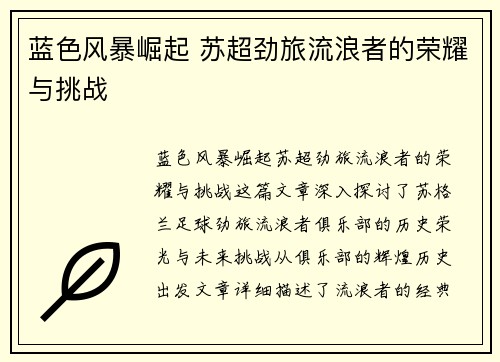 蓝色风暴崛起 苏超劲旅流浪者的荣耀与挑战

蓝色风暴崛起苏超劲旅流浪者的荣耀与挑战这篇文章深入探讨了苏格兰足球劲旅流浪者俱乐部的历史荣光与未来挑战从俱乐部的辉煌历史出发文章详细描述了流浪者的经典